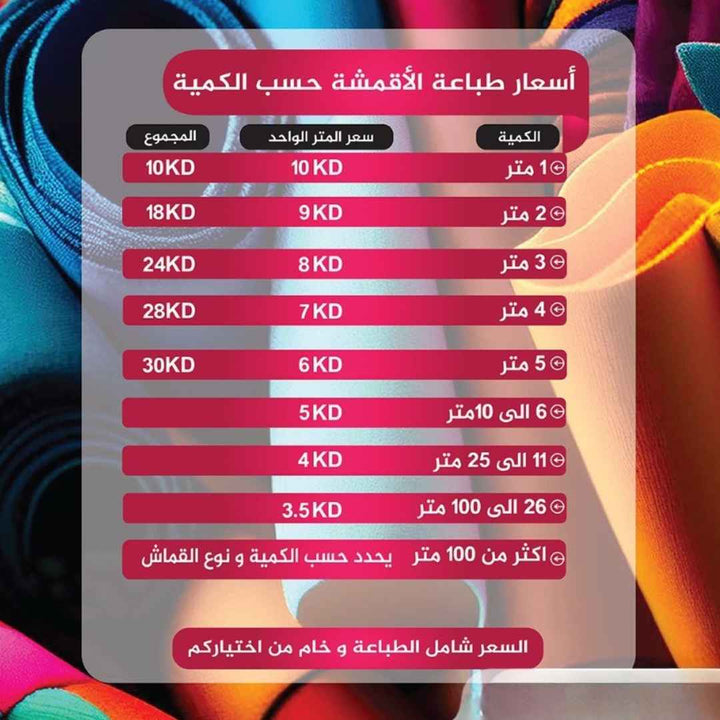 أسعار طباعة الأقمشة حسب الكمية

| الكمية | سعر المتر الواحد | المجموع |
|---|---|---|
| 1 متر | 10 KD | 10KD |
| 2 متر | 9 KD | 18KD |
| 3 متر | 8 KD | 24KD |
| 4 متر | 7 KD | 28KD |
| 5 متر | 6 KD | 30KD |
| 6 الى 10متر | 5 KD | |
| 11 الى 25 متر | 4 KD | |
| 26 الى 100 متر | 3.5 KD | |
| اكثر من 100 متر | يحدد حسب الكمية و نوع القماش | |

السعر شامل الطباعة و خام من اختياركم